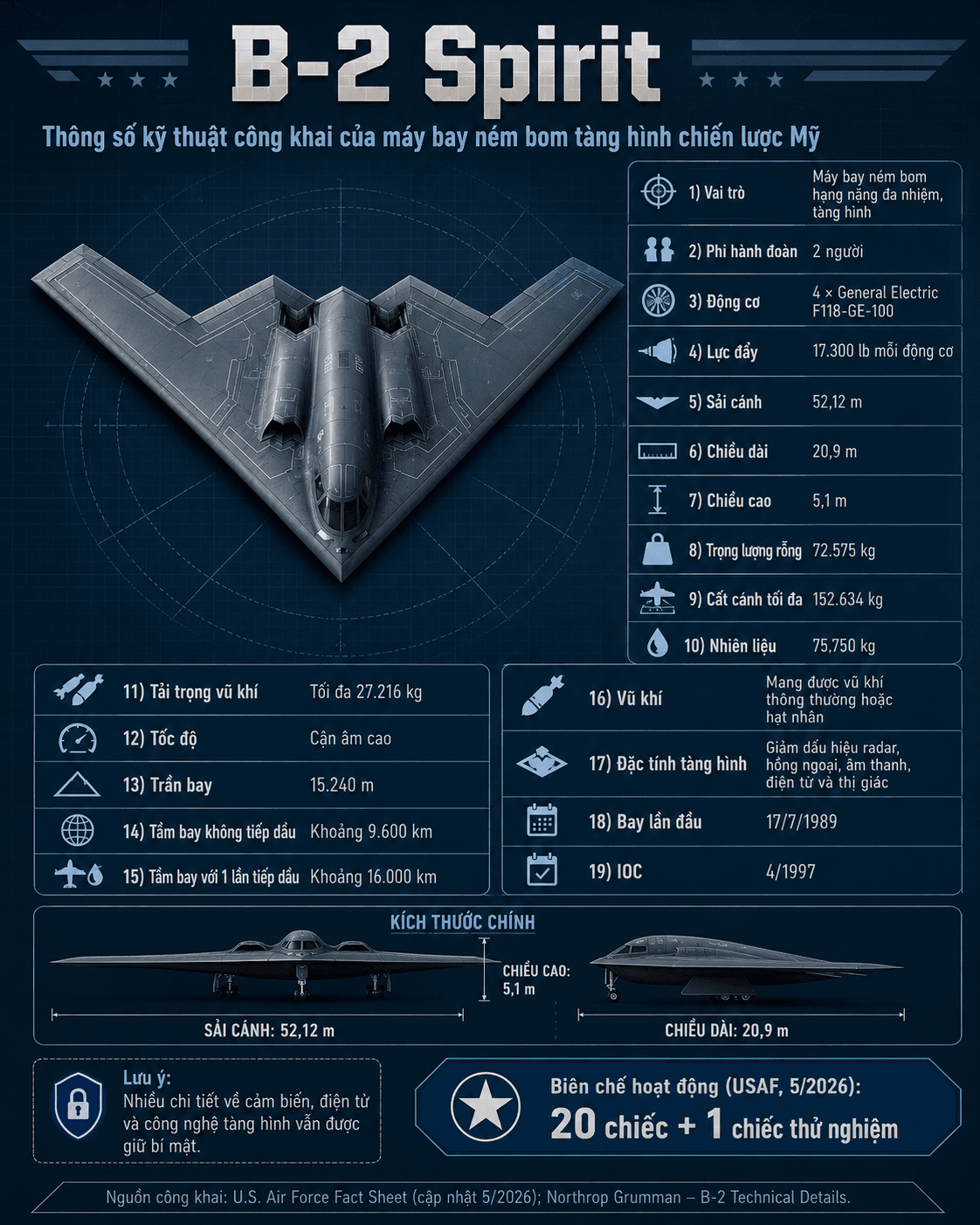 B-2 Spirit

Thông số kỹ thuật công khai của máy bay ném bom tàng hình chiến lược Mỹ

| | |
|---|---|
| 1) Vai trò | Máy bay ném bom hạng nặng đa nhiệm, tàng hình |
| 2) Phi hành đoàn | 2 người |
| 3) Động cơ | 4 × General Electric F118-GE-100 |
| 4) Lực đẩy | 17.300 lb mỗi động cơ |
| 5) Sải cánh | 52,12 m |
| 6) Chiều dài | 20,9 m |
| 7) Chiều cao | 5,1 m |
| 8) Trọng lượng rỗng | 72.575 kg |
| 9) Cất cánh tối đa | 152.634 kg |
| 10) Nhiên liệu | 75.750 kg |

| | |
|---|---|
| 11) Tải trọng vũ khí | Tối đa 27.216 kg |
| 12) Tốc độ | Cận âm cao |
| 13) Trần bay | 15.240 m |
| 14) Tầm bay không tiếp dầu | Khoảng 9.600 km |
| 15) Tầm bay với 1 lần tiếp dầu | Khoảng 16.000 km |

| | |
|---|---|
| 16) Vũ khí | Mang được vũ khí thông thường hoặc hạt nhân |
| 17) Đặc tính tàng hình | Giảm dấu hiệu radar, hồng ngoại, âm thanh, điện từ và thị giác |
| 18) Bay lần đầu | 17/7/1989 |
| 19) IOC | 4/1997 |

KÍCH THƯỚC CHÍNH

CHIỀU CAO: 5,1 m

SẢI CÁNH: 52,12 m

CHIỀU DÀI: 20,9 m

Lưu ý:
Nhiều chi tiết về cảm biến, điện tử và công nghệ tàng hình vẫn được giữ bí mật.

Biên chế hoạt động (USAF, 5/2026):
20 chiếc + 1 chiếc thử nghiệm

Nguồn công khai: U.S. Air Force Fact Sheet (cập nhật 5/2026); Northrop Grumman – B-2 Technical Details.